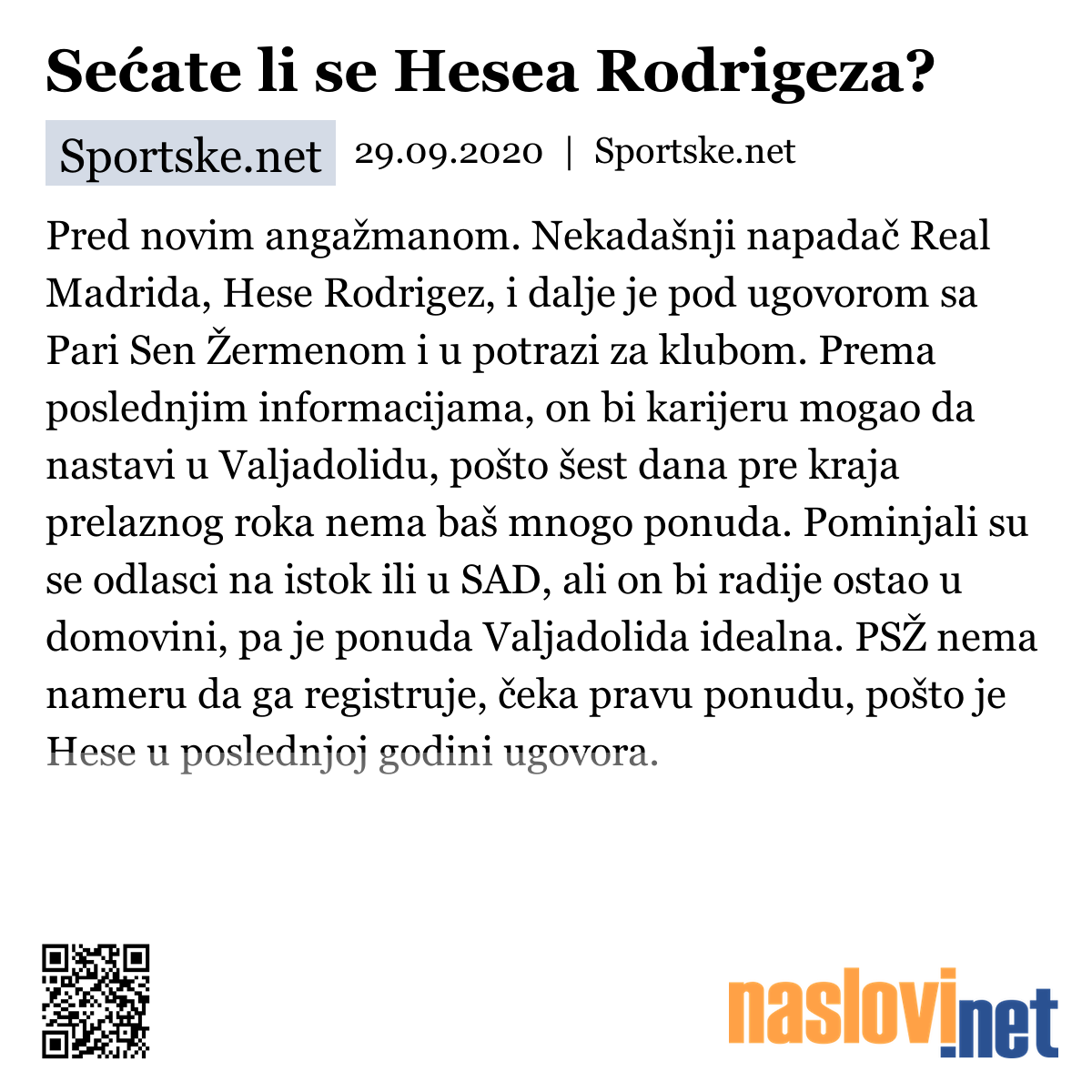 Sećate li se Hesea Rodrigeza?

Sportske.net 29.09.2020 | Sportske.net

Pred novim angažmanom. Nekadašnji napadač Real Madrida, Hese Rodrigez, i dalje je pod ugovorom sa Pari Sen Žermenom i u potrazi za klubom. Prema poslednjim informacijama, on bi karijeru mogao da nastavi u Valjadolidu, pošto šest dana pre kraja prelaznog roka nema baš mnogo ponuda. Pominjali su se odlasci na istok ili u SAD, ali on bi radije ostao u domovini, pa je ponuda Valjadolida idealna. PSŽ nema nameru da ga registruje, čeka pravu ponudu, pošto je Hese u poslednjoj godini ugovora.

naslovi.net